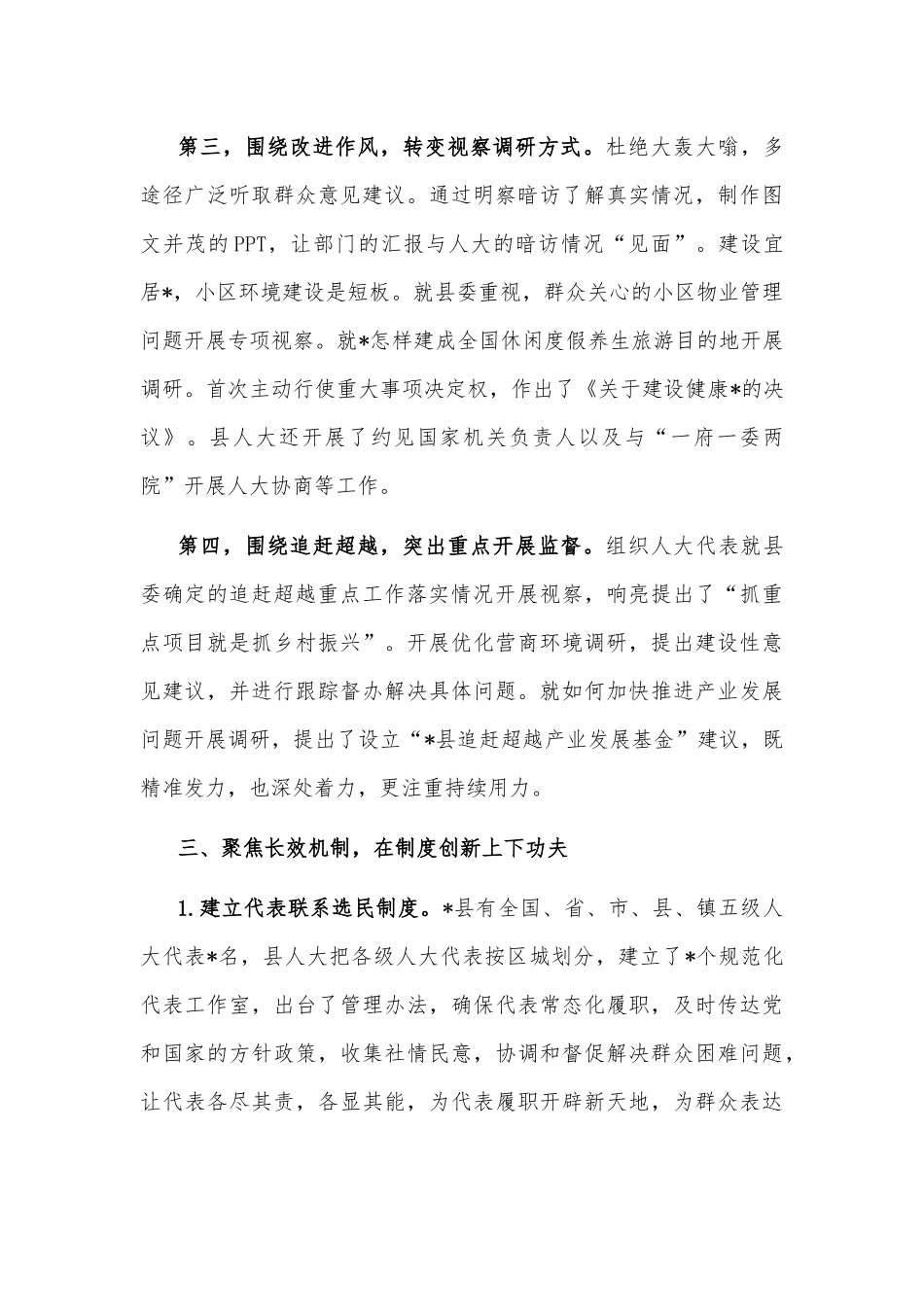 第三，围绕改进作风，转变视察调研方式。杜绝大轰大嗡，多途径广泛听取群众意见建议。通过明察暗访了解真实情况，制作图文并茂的PPT，让部门的汇报与人大的暗访情况“见面”。建设宜居*，小区环境建设是短板。就县委重视，群众关心的小区物业管理问题开展专项视察。就*怎样建成全国休闲度假养生旅游目的地开展调研。首次主动行使重大事项决定权，作出了《关于建设健康*的决议》。县人大还开展了约见国家机关负责人以及与“一府一委两院”开展人大协商等工作。

第四，围绕追赶超越，突出重点开展监督。组织人大代表就县委确定的追赶超越重点工作落实情况开展视察，响亮提出了“抓重点项目就是抓乡村振兴”。开展优化营商环境调研，提出建设性意见建议，并进行跟踪督办解决具体问题。就如何加快推进产业发展问题开展调研，提出了设立“*县追赶超越产业发展基金”建议，既精准发力，也深处着力，更注重持续用力。

三、聚焦长效机制，在制度创新上下功夫

1.建立代表联系选民制度。*县有全国、省、市、县、镇五级人大代表*名，县人大把各级人大代表按区城划分，建立了*个规范化代表工作室，出台了管理办法，确保代表常态化履职，及时传达党和国家的方针政策，收集社情民意，协调和督促解决群众困难问题，让代表各尽其责，各显其能，为代表履职开辟新天地，为群众表达